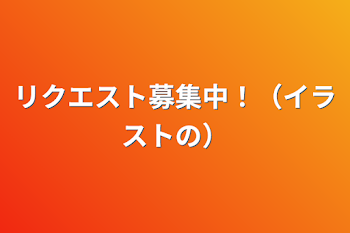 リクエスト募集中！（イラストの）